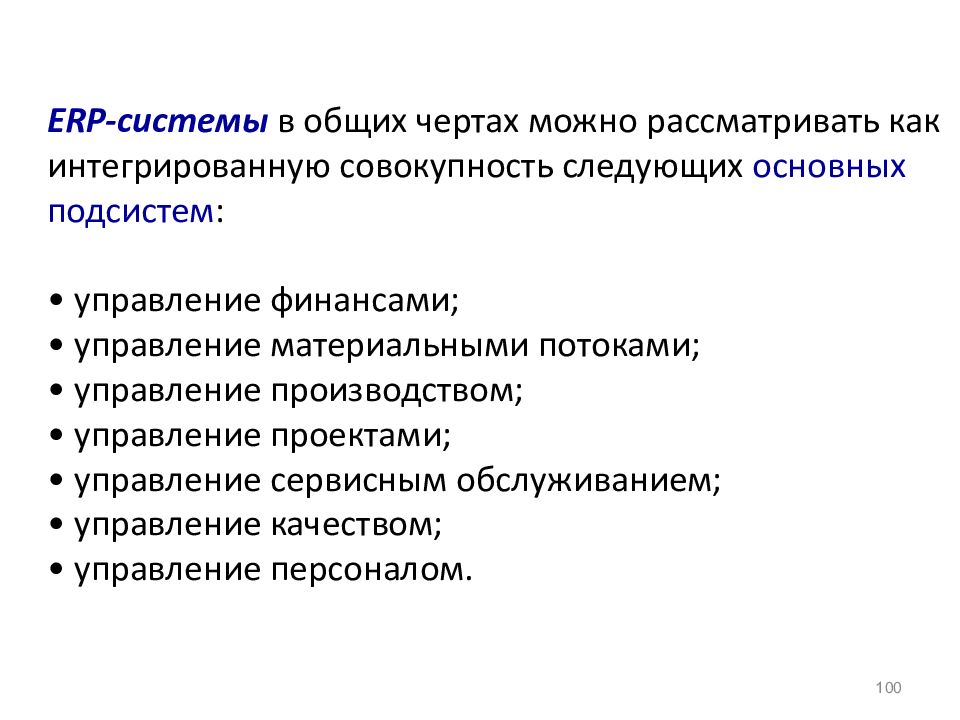 ERP-системы в общих чертах можно рассматривать как интегрированную совокупность следующих основных подсистем:

• управление финансами;
• управление материальными потоками;
• управление производством;
• управление проектами;
• управление сервисным обслуживанием;
• управление качеством;
• управление персоналом.

100